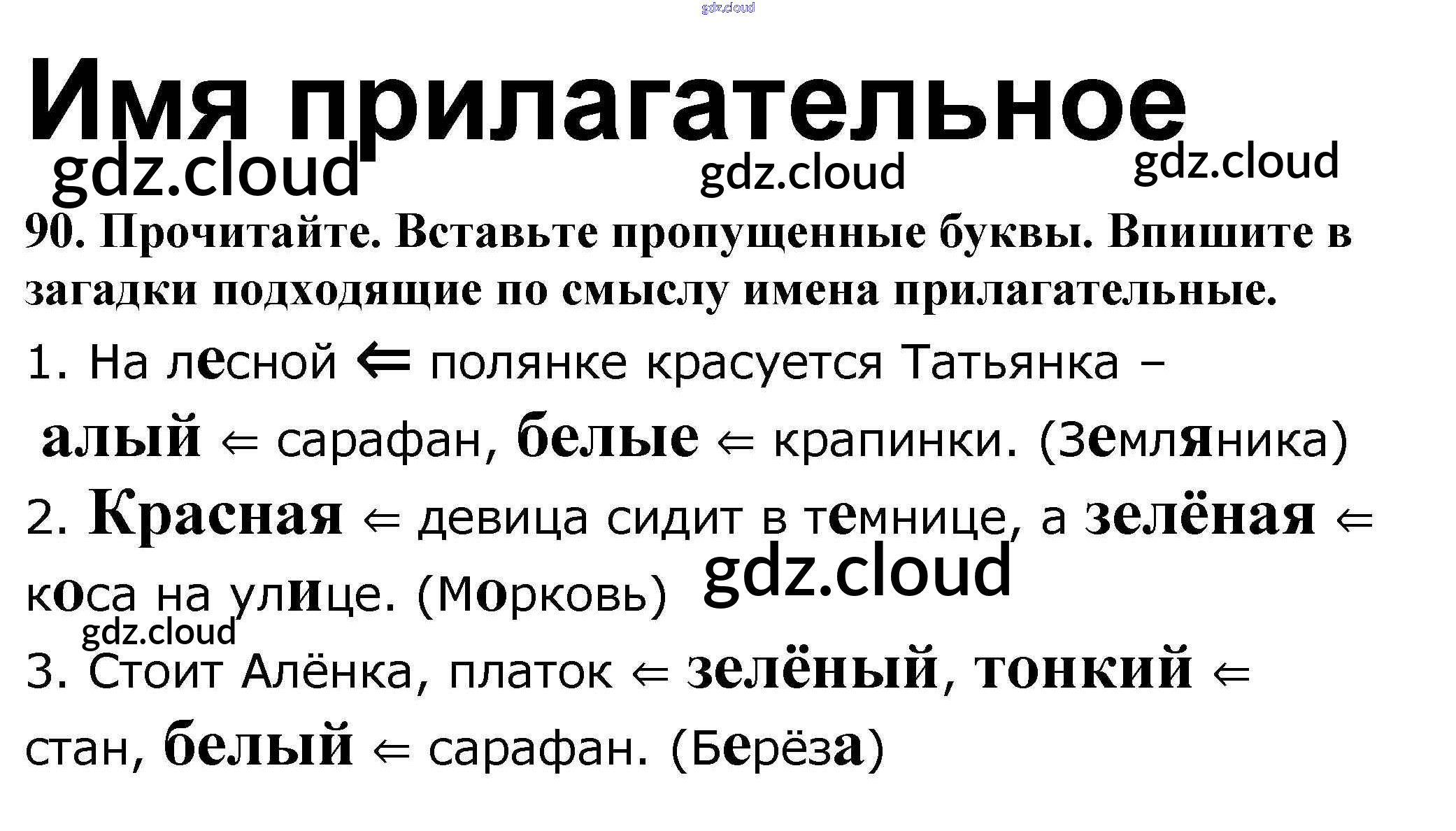 Имя прилагательное

90. Прочитайте. Вставьте пропущенные буквы. Впишите в загадки подходящие по смыслу имена прилагательные.

1. На лесной ⇐ полянке красуется Татьянка – алый ⇐ сарафан, белые ⇐ крапинки. (Земляника)

2. Красная ⇐ девица сидит в темнице, а зелёная ⇐ коса на улице. (Морковь)

3. Стоит Алёнка, платок ⇐ зелёный, тонкий ⇐ стан, белый ⇐ сарафан. (Берёза)

gdz.cloud